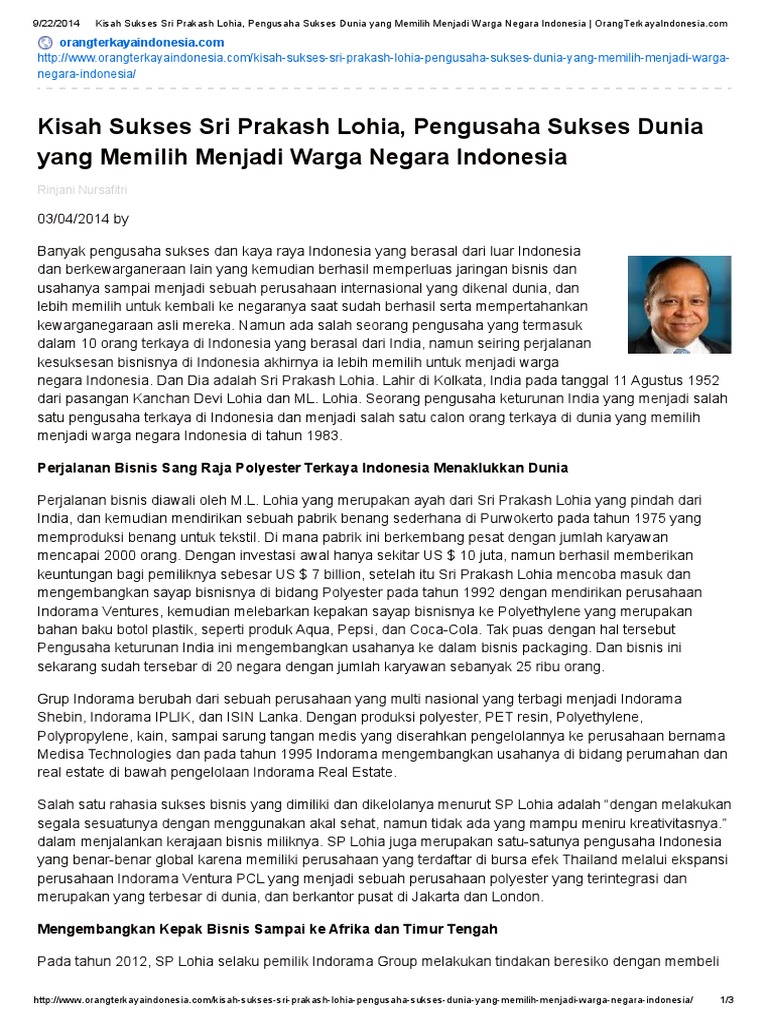 9/22/2014 Kisah Sukses Sri Prakash Lohia, Pengusaha Sukses Dunia yang Memilih Menjadi Warga Negara Indonesia | OrangTerkayaIndonesia.com

orangterkayaindonesia.com
http://www.orangterkayaindonesia.com/kisah-sukses-sri-prakash-lohia-pengusaha-sukses-dunia-yang-memilih-menjadi-warga-negara-indonesia/

Kisah Sukses Sri Prakash Lohia, Pengusaha Sukses Dunia yang Memilih Menjadi Warga Negara Indonesia

Rinjani Nursafitri

03/04/2014 by

Banyak pengusaha sukses dan kaya raya Indonesia yang berasal dari luar Indonesia dan berkewarganeraan lain yang kemudian berhasil memperluas jaringan bisnis dan usahanya sampai menjadi sebuah perusahaan internasional yang dikenal dunia, dan lebih memilih untuk kembali ke negaranya saat sudah berhasil serta mempertahankan kewarganegaraan asli mereka. Namun ada salah seorang pengusaha yang termasuk dalam 10 orang terkaya di Indonesia yang berasal dari India, namun seiring perjalanan kesuksesan bisnisnya di Indonesia akhirnya ia lebih memilih untuk menjadi warga negara Indonesia. Dan Dia adalah Sri Prakash Lohia. Lahir di Kolkata, India pada tanggal 11 Agustus 1952 dari pasangan Kanchan Devi Lohia dan ML. Lohia. Seorang pengusaha keturunan India yang menjadi salah satu pengusaha terkaya di Indonesia dan menjadi salah satu calon orang terkaya di dunia yang memilih menjadi warga negara Indonesia di tahun 1983.

Perjalanan Bisnis Sang Raja Polyester Terkaya Indonesia Menaklukkan Dunia

Perjalanan bisnis diawali oleh M.L. Lohia yang merupakan ayah dari Sri Prakash Lohia yang pindah dari India, dan kemudian mendirikan sebuah pabrik benang sederhana di Purwokerto pada tahun 1975 yang memproduksi benang untuk tekstil. Di mana pabrik ini berkembang pesat dengan jumlah karyawan mencapai 2000 orang. Dengan investasi awal hanya sekitar US $ 10 juta, namun berhasil memberikan keuntungan bagi pemiliknya sebesar US $ 7 billion, setelah itu Sri Prakash Lohia mencoba masuk dan mengembangkan sayap bisnisnya di bidang Polyester pada tahun 1992 dengan mendirikan perusahaan Indorama Ventures, kemudian melebarkan kepakan sayap bisnisnya ke Polyethylene yang merupakan bahan baku botol plastik, seperti produk Aqua, Pepsi, dan Coca-Cola. Tak puas dengan hal tersebut Pengusaha keturunan India ini mengembangkan usahanya ke dalam bisnis packaging. Dan bisnis ini sekarang sudah tersebar di 20 negara dengan jumlah karyawan sebanyak 25 ribu orang.

Grup Indorama berubah dari sebuah perusahaan yang multi nasional yang terbagi menjadi Indorama Shebin, Indorama IPLIK, dan ISIN Lanka. Dengan produksi polyester, PET resin, Polyethylene, Polypropylene, kain, sampai sarung tangan medis yang diserahkan pengelolannya ke perusahaan bernama Medisa Technologies dan pada tahun 1995 Indorama mengembangkan usahanya di bidang perumahan dan real estate di bawah pengelolaan Indorama Real Estate.

Salah satu rahasia sukses bisnis yang dimiliki dan dikelolanya menurut SP Lohia adalah "dengan melakukan segala sesuatunya dengan menggunakan akal sehat, namun tidak ada yang mampu meniru kreativitasnya." dalam menjalankan kerajaan bisnis miliknya. SP Lohia juga merupakan satu-satunya pengusaha Indonesia yang benar-benar global karena memiliki perusahaan yang terdaftar di bursa efek Thailand melalui ekspansi perusahaan Indorama Ventura PCL yang menjadi sebuah perusahaan polyester yang terintegrasi dan merupakan yang terbesar di dunia, dan berkantor pusat di Jakarta dan London.

Mengembangkan Kepak Bisnis Sampai ke Afrika dan Timur Tengah

Pada tahun 2012, SP Lohia selaku pemilik Indorama Group melakukan tindakan beresiko dengan membeli

http://www.orangterkayaindonesia.com/kisah-sukses-sri-prakash-lohia-pengusaha-sukses-dunia-yang-memilih-menjadi-warga-negara-indonesia/ 1/3